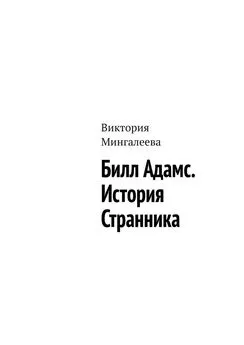 Виктория Мингалеева

Билл Адамс. История Странника